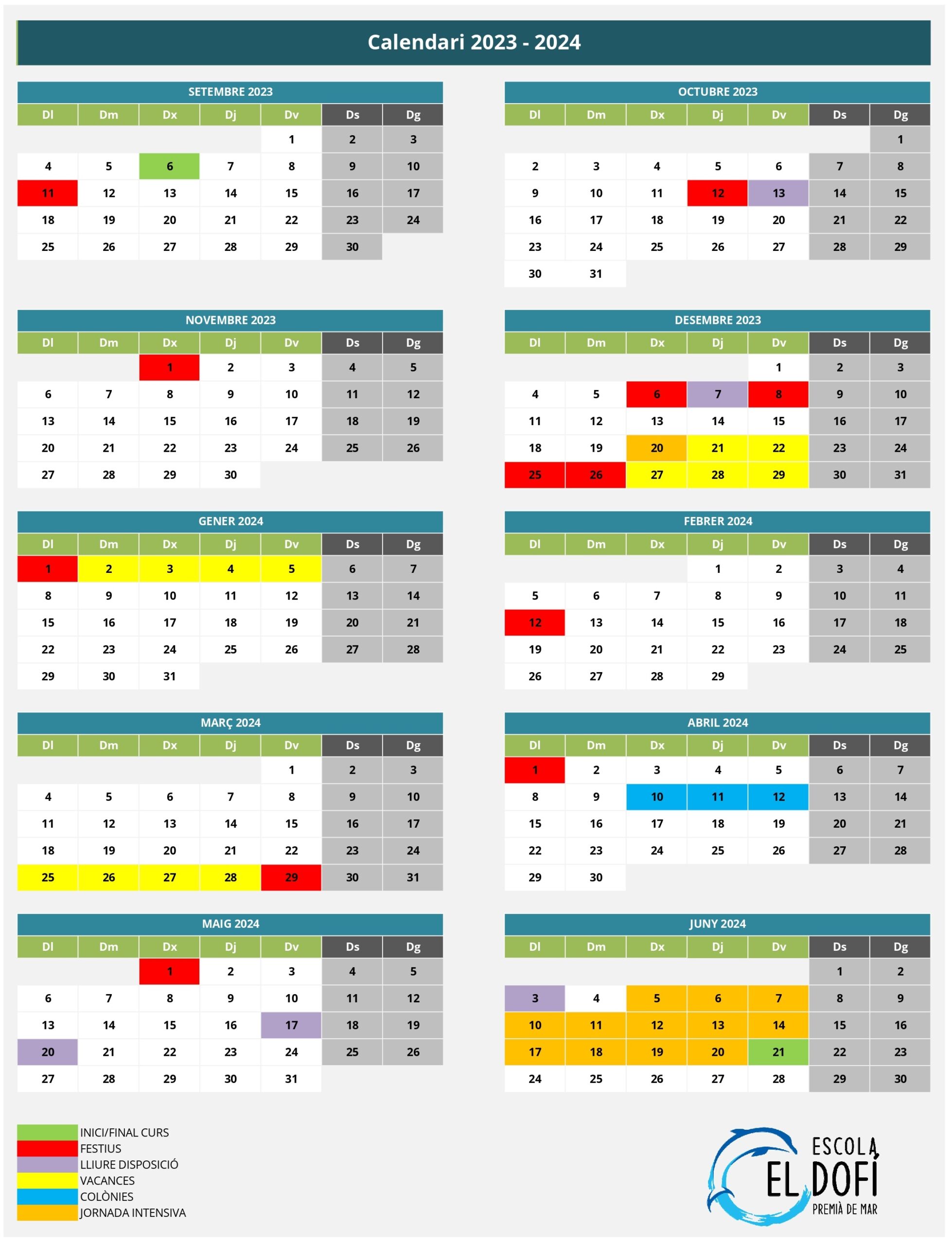 Calendari 2023 - 2024

SETEMBRE 2023

| Dl | Dm | Dx | Dj | Dv | Ds | Dg |
|---|---|---|---|---|---|---|
| | | | | 1 | 2 | 3 |
| 4 | 5 | 6 | 7 | 8 | 9 | 10 |
| 11 | 12 | 13 | 14 | 15 | 16 | 17 |
| 18 | 19 | 20 | 21 | 22 | 23 | 24 |
| 25 | 26 | 27 | 28 | 29 | 30 | |

OCTUBRE 2023

| Dl | Dm | Dx | Dj | Dv | Ds | Dg |
|---|---|---|---|---|---|---|
| | | | | | | 1 |
| 2 | 3 | 4 | 5 | 6 | 7 | 8 |
| 9 | 10 | 11 | 12 | 13 | 14 | 15 |
| 16 | 17 | 18 | 19 | 20 | 21 | 22 |
| 23 | 24 | 25 | 26 | 27 | 28 | 29 |
| 30 | 31 | | | | | |

NOVEMBRE 2023

| Dl | Dm | Dx | Dj | Dv | Ds | Dg |
|---|---|---|---|---|---|---|
| | | 1 | 2 | 3 | 4 | 5 |
| 6 | 7 | 8 | 9 | 10 | 11 | 12 |
| 13 | 14 | 15 | 16 | 17 | 18 | 19 |
| 20 | 21 | 22 | 23 | 24 | 25 | 26 |
| 27 | 28 | 29 | 30 | | | |

DESEMBRE 2023

| Dl | Dm | Dx | Dj | Dv | Ds | Dg |
|---|---|---|---|---|---|---|
| | | | | 1 | 2 | 3 |
| 4 | 5 | 6 | 7 | 8 | 9 | 10 |
| 11 | 12 | 13 | 14 | 15 | 16 | 17 |
| 18 | 19 | 20 | 21 | 22 | 23 | 24 |
| 25 | 26 | 27 | 28 | 29 | 30 | 31 |

GENER 2024

| Dl | Dm | Dx | Dj | Dv | Ds | Dg |
|---|---|---|---|---|---|---|
| 1 | 2 | 3 | 4 | 5 | 6 | 7 |
| 8 | 9 | 10 | 11 | 12 | 13 | 14 |
| 15 | 16 | 17 | 18 | 19 | 20 | 21 |
| 22 | 23 | 24 | 25 | 26 | 27 | 28 |
| 29 | 30 | 31 | | | | |

FEBRER 2024

| Dl | Dm | Dx | Dj | Dv | Ds | Dg |
|---|---|---|---|---|---|---|
| | | | 1 | 2 | 3 | 4 |
| 5 | 6 | 7 | 8 | 9 | 10 | 11 |
| 12 | 13 | 14 | 15 | 16 | 17 | 18 |
| 19 | 20 | 21 | 22 | 23 | 24 | 25 |
| 26 | 27 | 28 | 29 | | | |

MARÇ 2024

| Dl | Dm | Dx | Dj | Dv | Ds | Dg |
|---|---|---|---|---|---|---|
| | | | | 1 | 2 | 3 |
| 4 | 5 | 6 | 7 | 8 | 9 | 10 |
| 11 | 12 | 13 | 14 | 15 | 16 | 17 |
| 18 | 19 | 20 | 21 | 22 | 23 | 24 |
| 25 | 26 | 27 | 28 | 29 | 30 | 31 |

ABRIL 2024

| Dl | Dm | Dx | Dj | Dv | Ds | Dg |
|---|---|---|---|---|---|---|
| 1 | 2 | 3 | 4 | 5 | 6 | 7 |
| 8 | 9 | 10 | 11 | 12 | 13 | 14 |
| 15 | 16 | 17 | 18 | 19 | 20 | 21 |
| 22 | 23 | 24 | 25 | 26 | 27 | 28 |
| 29 | 30 | | | | | |

MAIG 2024

| Dl | Dm | Dx | Dj | Dv | Ds | Dg |
|---|---|---|---|---|---|---|
| | | 1 | 2 | 3 | 4 | 5 |
| 6 | 7 | 8 | 9 | 10 | 11 | 12 |
| 13 | 14 | 15 | 16 | 17 | 18 | 19 |
| 20 | 21 | 22 | 23 | 24 | 25 | 26 |
| 27 | 28 | 29 | 30 | 31 | | |

JUNY 2024

| Dl | Dm | Dx | Dj | Dv | Ds | Dg |
|---|---|---|---|---|---|---|
| | | | | | 1 | 2 |
| 3 | 4 | 5 | 6 | 7 | 8 | 9 |
| 10 | 11 | 12 | 13 | 14 | 15 | 16 |
| 17 | 18 | 19 | 20 | 21 | 22 | 23 |
| 24 | 25 | 26 | 27 | 28 | 29 | 30 |

INICI/FINAL CURS
FESTIUS
LLIURE DISPOSICIÓ
VACANCES
COLÒNIES
JORNADA INTENSIVA

ESCOLA
EL DOFÍ
PREMIÀ DE MAR